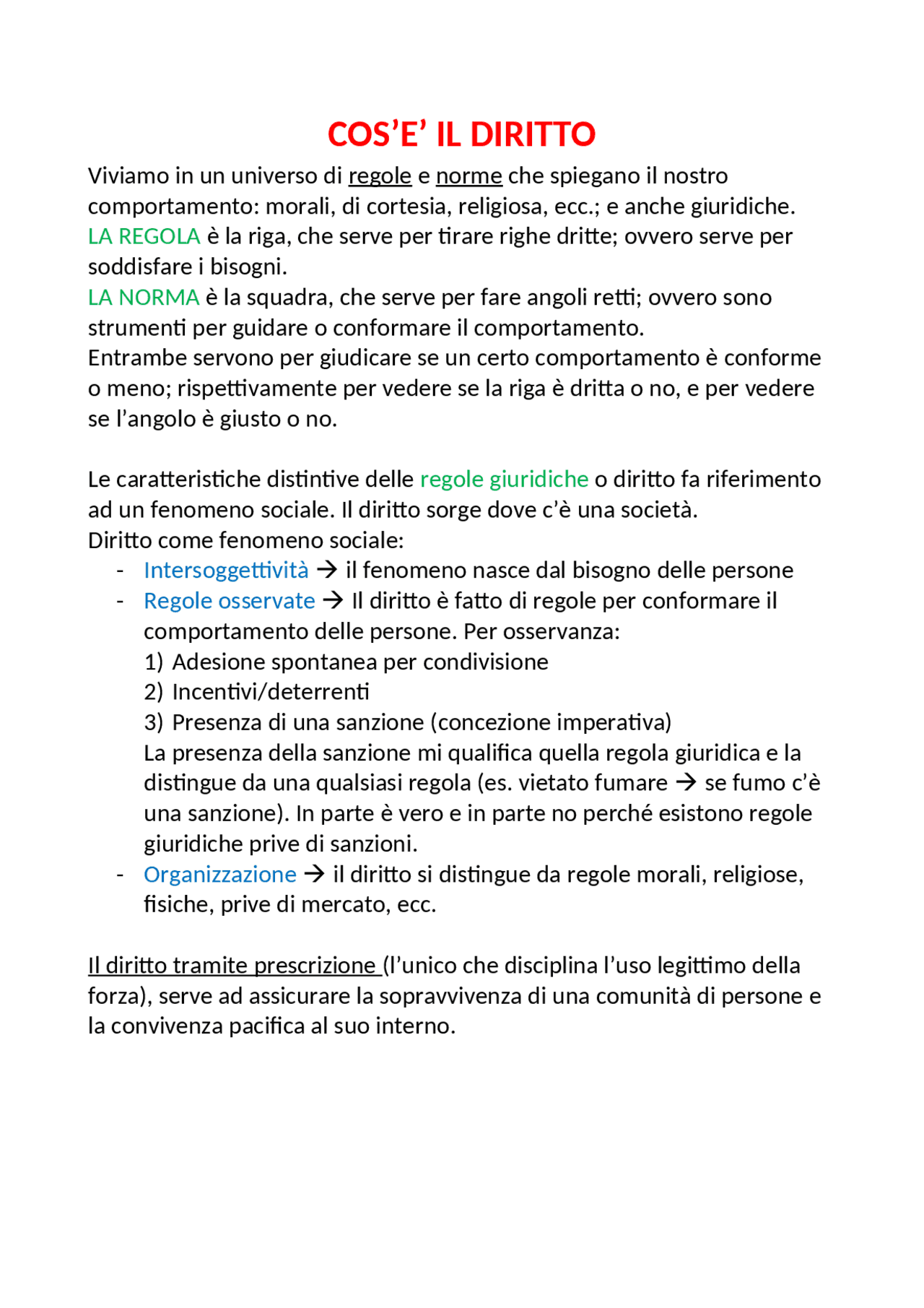 COS'E' IL DIRITTO

Viviamo in un universo di regole e norme che spiegano il nostro comportamento: morali, di cortesia, religiosa, ecc.; e anche giuridiche.
LA REGOLA è la riga, che serve per tirare righe dritte; ovvero serve per soddisfare i bisogni.
LA NORMA è la squadra, che serve per fare angoli retti; ovvero sono strumenti per guidare o conformare il comportamento.
Entrambe servono per giudicare se un certo comportamento è conforme o meno; rispettivamente per vedere se la riga è dritta o no, e per vedere se l'angolo è giusto o no.

Le caratteristiche distintive delle regole giuridiche o diritto fa riferimento ad un fenomeno sociale. Il diritto sorge dove c'è una società.
Diritto come fenomeno sociale:
- Intersoggettività → il fenomeno nasce dal bisogno delle persone
- Regole osservate → Il diritto è fatto di regole per conformare il comportamento delle persone. Per osservanza:
1) Adesione spontanea per condivisione
2) Incentivi/deterrenti
3) Presenza di una sanzione (concezione imperativa)
La presenza della sanzione mi qualifica quella regola giuridica e la distingue da una qualsiasi regola (es. vietato fumare → se fumo c'è una sanzione). In parte è vero e in parte no perché esistono regole giuridiche prive di sanzioni.
- Organizzazione → il diritto si distingue da regole morali, religiose, fisiche, prive di mercato, ecc.

Il diritto tramite prescrizione (l'unico che disciplina l'uso legittimo della forza), serve ad assicurare la sopravvivenza di una comunità di persone e la convivenza pacifica al suo interno.